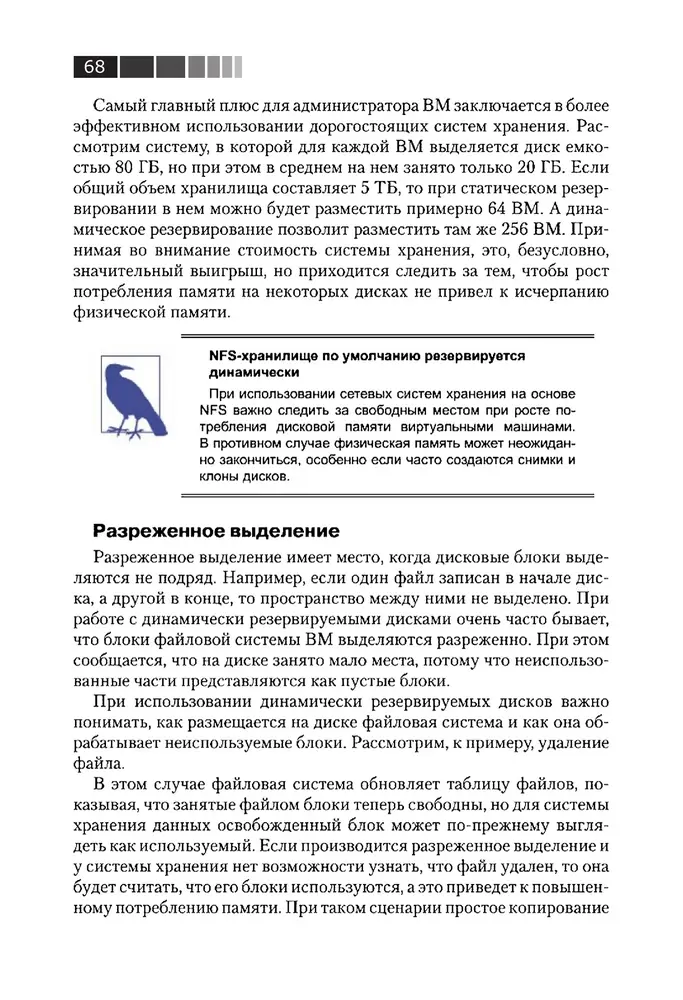 68

Самый главный плюс для администратора ВМ заключается в более эффективном использовании дорогостоящих систем хранения. Рассмотрим систему, в которой для каждой ВМ выделяется диск емкостью 80 ГБ, но при этом в среднем на нем занято только 20 ГБ. Если общий объем хранилища составляет 5 ТБ, то при статическом резервировании в нем можно будет разместить примерно 64 ВМ. А динамическое резервирование позволит разместить там же 256 ВМ. Принимая во внимание стоимость системы хранения, это, безусловно, значительный выигрыш, но приходится следить за тем, чтобы рост потребления памяти на некоторых дисках не привел к исчерпанию физической памяти.

NFS-хранилище по умолчанию резервируется динамически

При использовании сетевых систем хранения на основе NFS важно следить за свободным местом при росте потребления дисковой памяти виртуальными машинами. В противном случае физическая память может неожиданно закончиться, особенно если часто создаются снимки и клоны дисков.

Разреженное выделение

Разреженное выделение имеет место, когда дисковые блоки выделяются не подряд. Например, если один файл записан в начале диска, а другой в конце, то пространство между ними не выделено. При работе с динамически резервируемыми дисками очень часто бывает, что блоки файловой системы ВМ выделяются разреженно. При этом сообщается, что на диске занято мало места, потому что неиспользованные части представляются как пустые блоки.

При использовании динамически резервируемых дисков важно понимать, как размещается на диске файловая система и как она обрабатывает неиспользуемые блоки. Рассмотрим, к примеру, удаление файла.

В этом случае файловая система обновляет таблицу файлов, показывая, что занятые файлом блоки теперь свободны, но для системы хранения данных освобожденный блок может по-прежнему выглядеть как используемый. Если производится разреженное выделение и у системы хранения нет возможности узнать, что файл удален, то она будет считать, что его блоки используются, а это приведет к повышенному потреблению памяти. При таком сценарии простое копирование